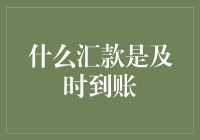 什么汇款是及时到账